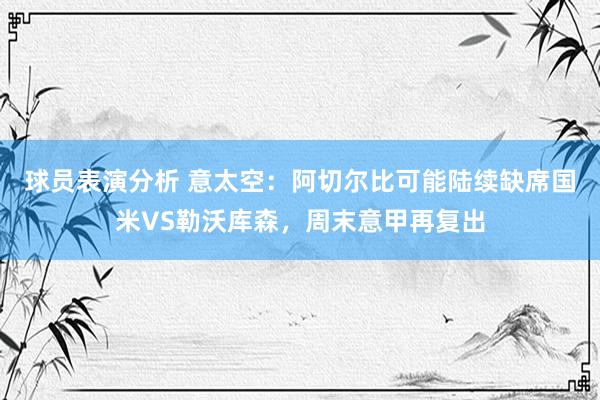 球员表演分析 意太空：阿切尔比可能陆续缺席国米VS勒沃库森，周末意甲再复出